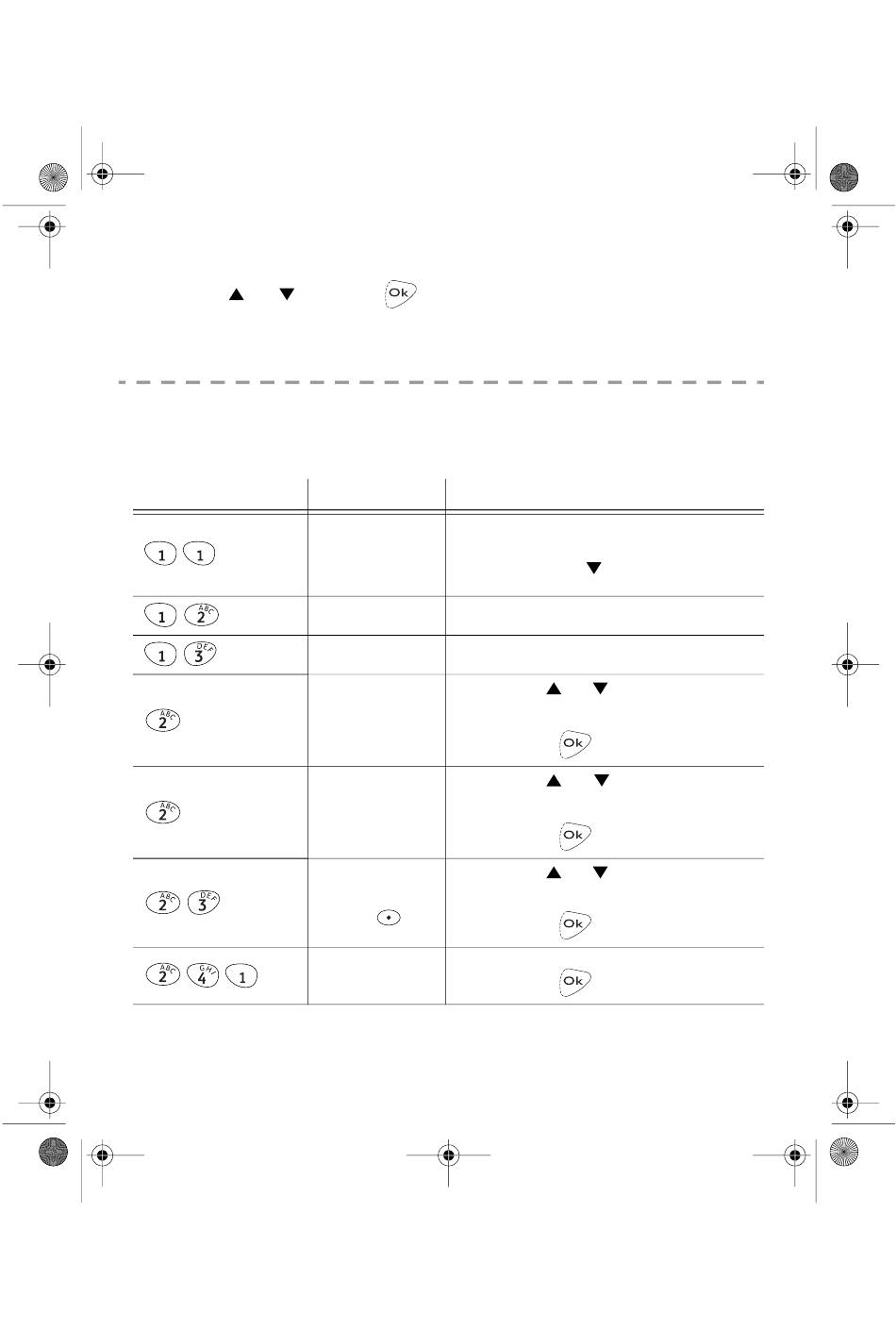 Ok

| | | |
|---|---|---|
| 1 1 | | |
| 1 2 ABC | | |
| 1 3 DEF | | |
| 2 ABC | | Ok |
| 2 ABC | | Ok |
| 2 ABC 3 DEF | | Ok |
| 2 ABC 4 GHI 1 | | Ok |